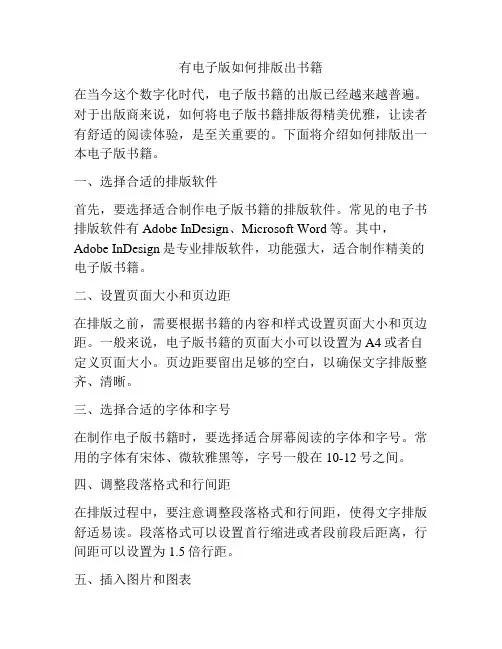 有电子版如何排版出书籍

在当今这个数字化时代，电子版书籍的出版已经越来越普遍。对于出版商来说，如何将电子版书籍排版得精美优雅，让读者有舒适的阅读体验，是至关重要的。下面将介绍如何排版出一本电子版书籍。

一、选择合适的排版软件

首先，要选择适合制作电子版书籍的排版软件。常见的电子书排版软件有 Adobe InDesign、Microsoft Word 等。其中，Adobe InDesign 是专业排版软件，功能强大，适合制作精美的电子版书籍。

二、设置页面大小和页边距

在排版之前，需要根据书籍的内容和样式设置页面大小和页边距。一般来说，电子版书籍的页面大小可以设置为 A4 或者自定义页面大小。页边距要留出足够的空白，以确保文字排版整齐、清晰。

三、选择合适的字体和字号

在制作电子版书籍时，要选择适合屏幕阅读的字体和字号。常用的字体有宋体、微软雅黑等，字号一般在 10-12 号之间。

四、调整段落格式和行间距

在排版过程中，要注意调整段落格式和行间距，使得文字排版舒适易读。段落格式可以设置首行缩进或者段前段后距离，行间距可以设置为 1.5 倍行距。

五、插入图片和图表